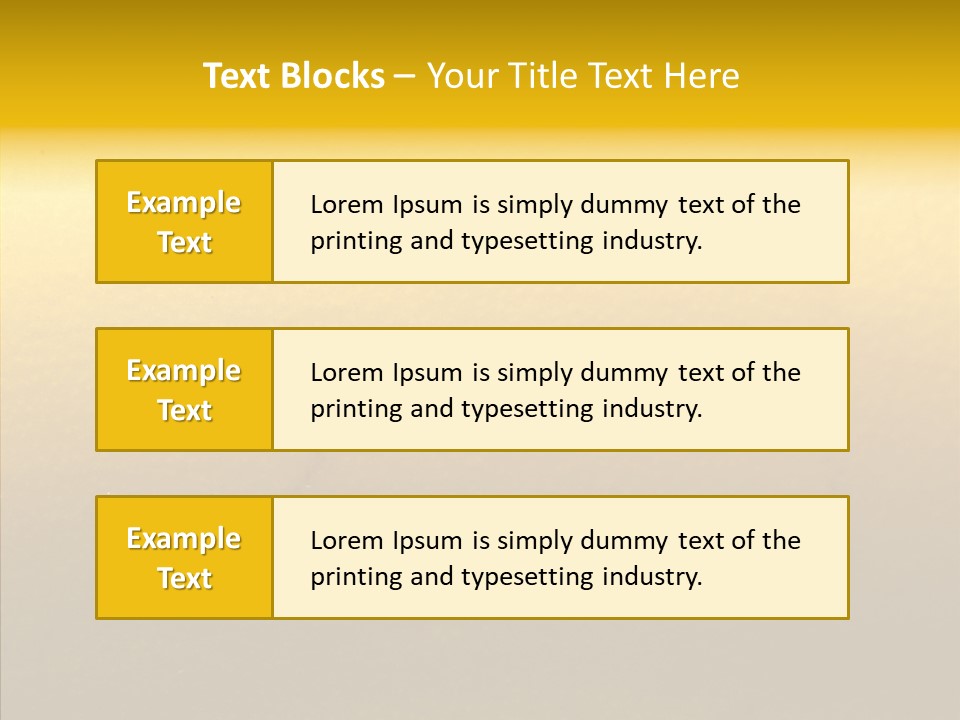 Text Blocks – Your Title Text Here

Example Text

Lorem Ipsum is simply dummy text of the printing and typesetting industry.

Example Text

Lorem Ipsum is simply dummy text of the printing and typesetting industry.

Example Text

Lorem Ipsum is simply dummy text of the printing and typesetting industry.